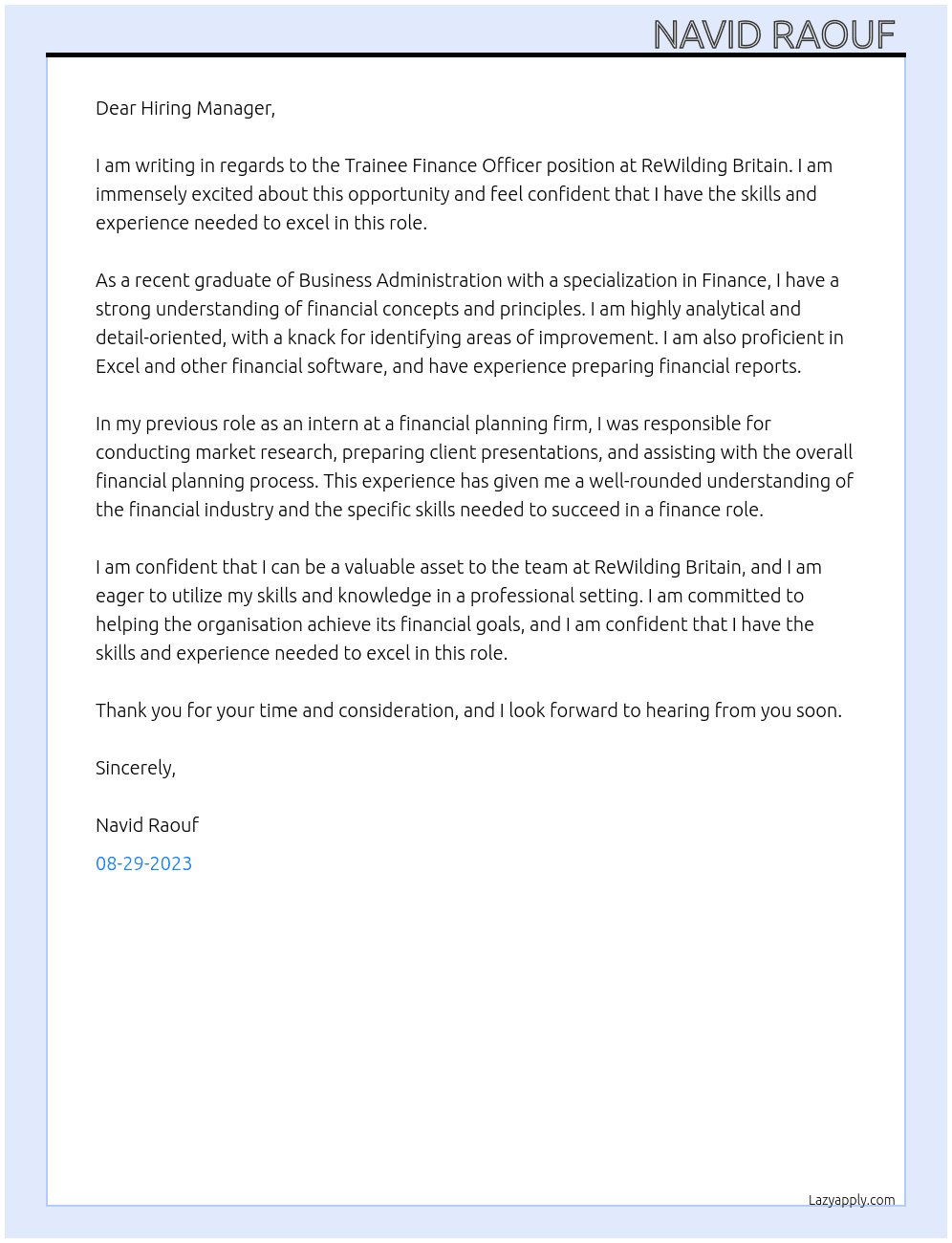 NAVID RAOUF

Dear Hiring Manager,

I am writing in regards to the Trainee Finance Officer position at ReWilding Britain. I am immensely excited about this opportunity and feel confident that I have the skills and experience needed to excel in this role.

As a recent graduate of Business Administration with a specialization in Finance, I have a strong understanding of financial concepts and principles. I am highly analytical and detail-oriented, with a knack for identifying areas of improvement. I am also proficient in Excel and other financial software, and have experience preparing financial reports.

In my previous role as an intern at a financial planning firm, I was responsible for conducting market research, preparing client presentations, and assisting with the overall financial planning process. This experience has given me a well-rounded understanding of the financial industry and the specific skills needed to succeed in a finance role.

I am confident that I can be a valuable asset to the team at ReWilding Britain, and I am eager to utilize my skills and knowledge in a professional setting. I am committed to helping the organisation achieve its financial goals, and I am confident that I have the skills and experience needed to excel in this role.

Thank you for your time and consideration, and I look forward to hearing from you soon.

Sincerely,

Navid Raouf

08-29-2023

Lazyapply.com